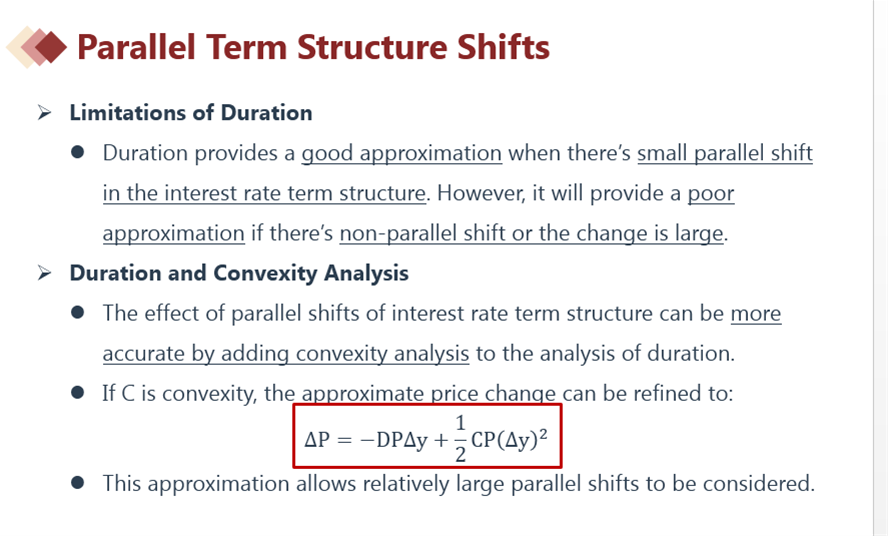 Parallel Term Structure Shifts

➢ Limitations of Duration

● Duration provides a good approximation when there's small parallel shift in the interest rate term structure. However, it will provide a poor approximation if there's non-parallel shift or the change is large.

➢ Duration and Convexity Analysis

● The effect of parallel shifts of interest rate term structure can be more accurate by adding convexity analysis to the analysis of duration.

● If C is convexity, the approximate price change can be refined to:

$\Delta P = -DP\Delta y + \frac{1}{2}CP(\Delta y)^2$

● This approximation allows relatively large parallel shifts to be considered.